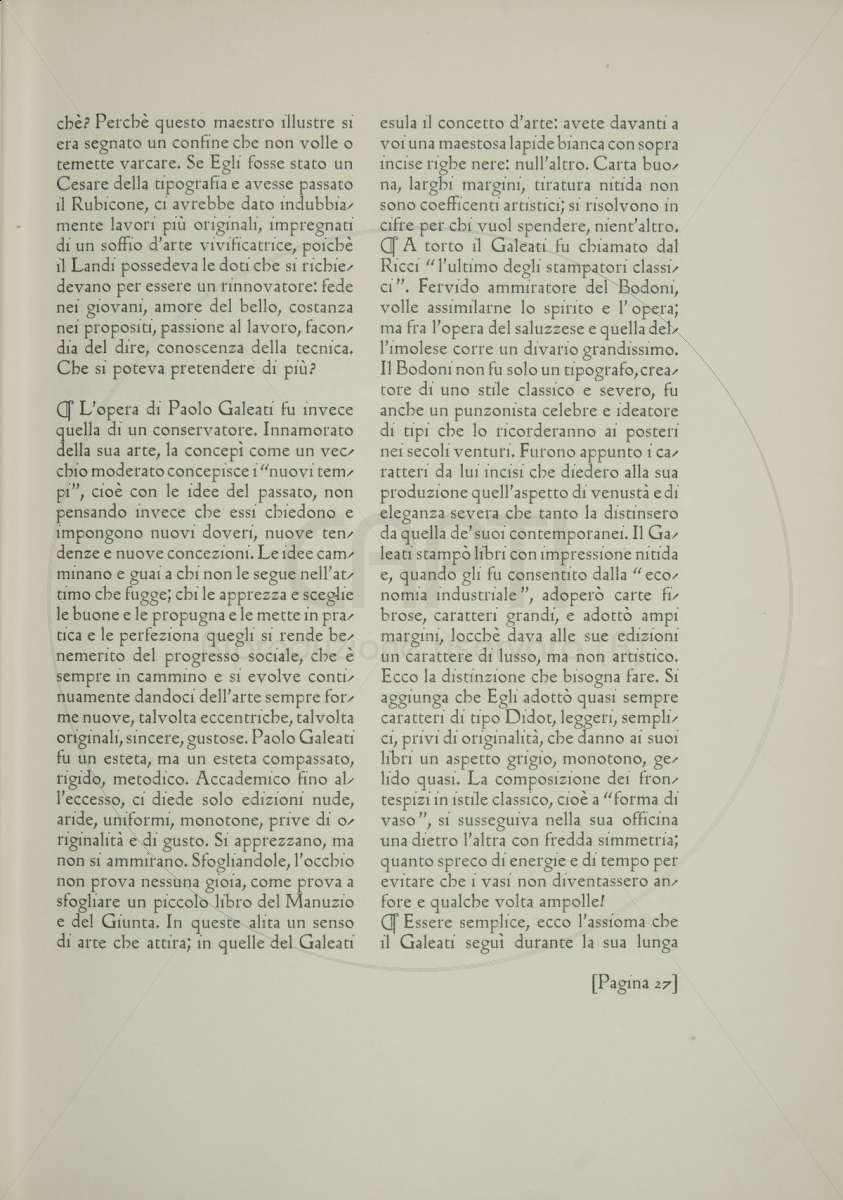 chè? Perchè questo maestro illustre si era segnato un confine che non volle o temette varcare. Se Egli fosse stato un Cesare della tipografia e avesse passato il Rubicone, ci avrebbe dato indubbiamente lavori più originali, impregnati di un soffio d'arte vivificatrice, poichè il Landi possedeva le doti che si richiedevano per essere un rinnovatore: fede nei giovani, amore del bello, costanza nei propositi, passione al lavoro, facondia del dire, conoscenza della tecnica. Che si poteva pretendere di più?

¶ L'opera di Paolo Galeati fu invece quella di un conservatore. Innamorato della sua arte, la concepì come un vecchio moderato concepisce i "nuovi tempi", cioè con le idee del passato, non pensando invece che essi chiedono e impongono nuovi doveri, nuove tendenze e nuove concezioni. Le idee camminano e guai a chi non le segue nell'attimo che fugge; chi le apprezza e sceglie le buone e le propugna e le mette in pratica e le perfeziona quegli si rende benemerito del progresso sociale, che è sempre in cammino e si evolve continuamente dandoci dell'arte sempre forme nuove, talvolta eccentriche, talvolta originali, sincere, gustose. Paolo Galeati fu un esteta, ma un esteta compassato, rigido, metodico. Accademico fino all'eccesso, ci diede solo edizioni nude, aride, uniformi, monotone, prive di originalità e di gusto. Si apprezzano, ma non si ammirano. Sfogliandole, l'occhio non prova nessuna gioia, come prova a sfogliare un piccolo libro del Manuzio e del Giunta. In queste alita un senso di arte che attira; in quelle del Galeati esula il concetto d'arte: avete davanti a voi una maestosa lapide bianca con sopra incise righe nere: null'altro. Carta buona, larghi margini, tiratura nitida non sono coefficenti artistici; si risolvono in cifre per chi vuol spendere, nient'altro. ¶ A torto il Galeati fu chiamato dal Ricci "l'ultimo degli stampatori classici". Fervido ammiratore del Bodoni, volle assimilarne lo spirito e l'opera; ma fra l'opera del saluzzese e quella dell'imolese corre un divario grandissimo. Il Bodoni non fu solo un tipografo, creatore di uno stile classico e severo, fu anche un punzonista celebre e ideatore di tipi che lo ricorderanno ai posteri nei secoli venturi. Furono appunto i caratteri da lui incisi che diedero alla sua produzione quell'aspetto di venustà e di eleganza severa che tanto la distinsero da quella de' suoi contemporanei. Il Galeati stampò libri con impressione nitida e, quando gli fu consentito dalla "economia industriale", adoperò carte fibrose, caratteri grandi, e adottò ampi margini, locchè dava alle sue edizioni un carattere di lusso, ma non artistico. Ecco la distinzione che bisogna fare. Si aggiunga che Egli adottò quasi sempre caratteri di tipo Didot, leggeri, semplici, privi di originalità, che danno ai suoi libri un aspetto grigio, monotono, gelido quasi. La composizione dei frontespizi in istile classico, cioè a "forma di vaso", si susseguiva nella sua officina una dietro l'altra con fredda simmetria; quanto spreco di energie e di tempo per evitare che i vasi non diventassero anfore e qualche volta ampolle!
¶ Essere semplice, ecco l'assioma che il Galeati seguì durante la sua lunga

[Pagina 27]